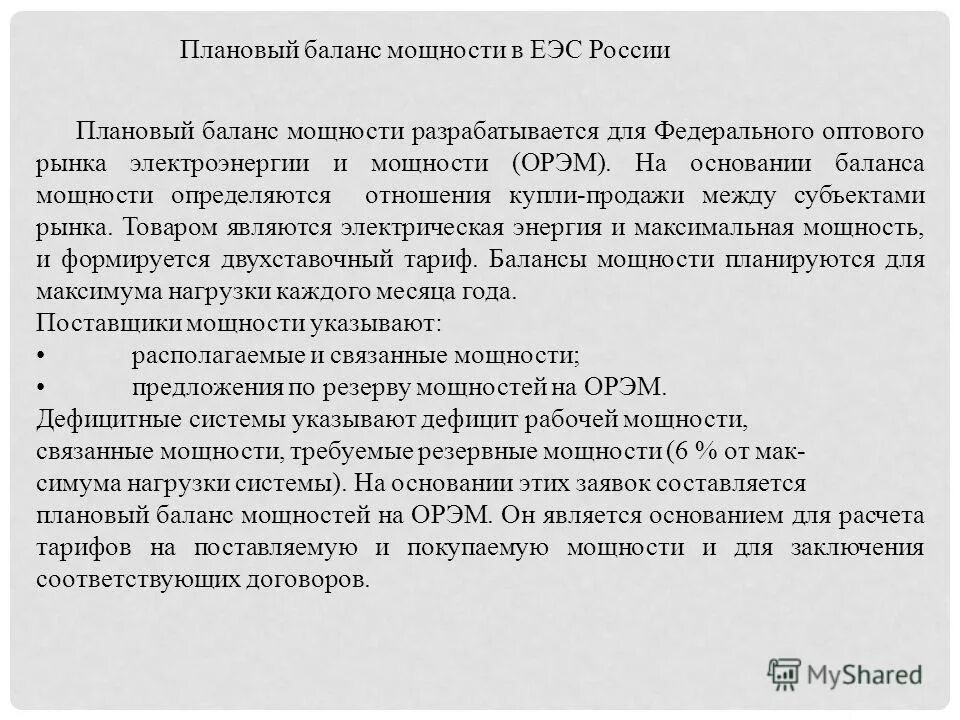 Плановый баланс мощности в ЕЭС России

Плановый баланс мощности разрабатывается для Федерального оптового рынка электроэнергии и мощности (ОРЭМ). На основании баланса мощности определяются отношения купли-продажи между субъектами рынка. Товаром являются электрическая энергия и максимальная мощность, и формируется двухставочный тариф. Балансы мощности планируются для максимума нагрузки каждого месяца года.
Поставщики мощности указывают:
• располагаемые и связанные мощности;
• предложения по резерву мощностей на ОРЭМ.
Дефицитные системы указывают дефицит рабочей мощности, связанные мощности, требуемые резервные мощности (6 % от максимума нагрузки системы). На основании этих заявок составляется плановый баланс мощностей на ОРЭМ. Он является основанием для расчета тарифов на поставляемую и покупаемую мощности и для заключения соответствующих договоров.

MyShared